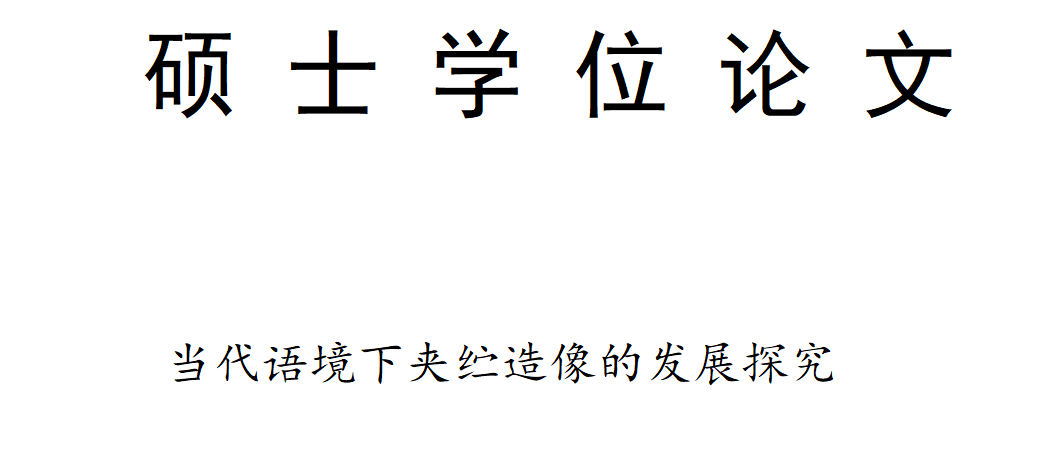 硕 士 学 位 论 文

当代语境下夹纻造像的发展探究